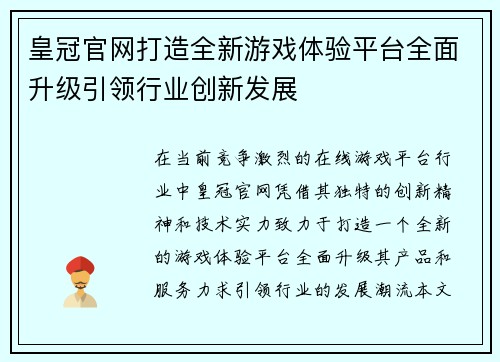 皇冠官网打造全新游戏体验平台全面升级引领行业创新发展

在当前竞争激烈的在线游戏平台行业中皇冠官网凭借其独特的创新精神和技术实力致力于打造一个全新的游戏体验平台全面升级其产品和服务力求引领行业的发展潮流本文